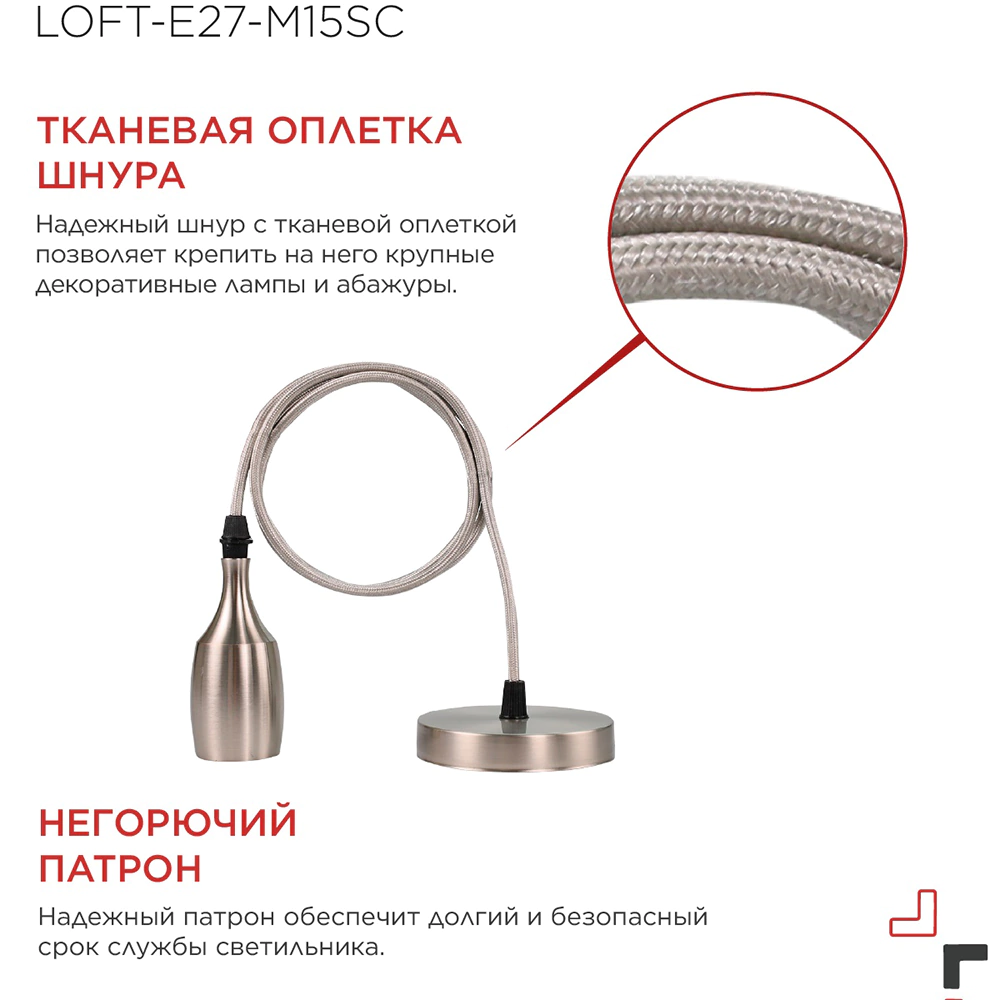 LOFT-E27-M15SC

ТКАНЕВАЯ ОПЛЕТКА ШНУРА

Надежный шнур с тканевой оплеткой позволяет крепить на него крупные декоративные лампы и абажуры.

НЕГОРЮЧИЙ ПАТРОН

Надежный патрон обеспечит долгий и безопасный срок службы светильника.